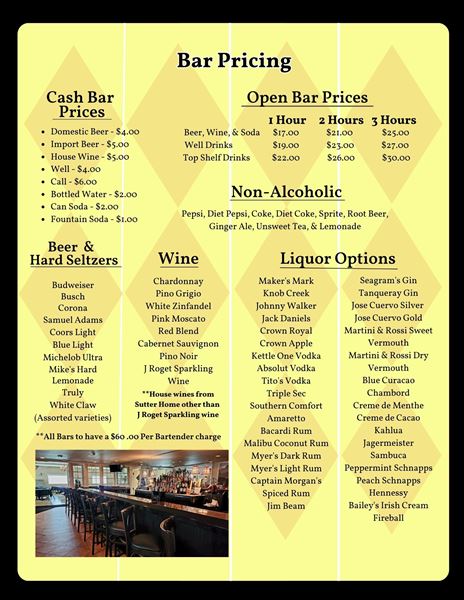 Bar Pricing

Cash Bar Prices

- Domestic Beer - $4.00
- Import Beer - $5.00
- House Wine - $5.00
- Well - $4.00
- Call - $6.00
- Bottled Water - $2.00
- Can Soda - $2.00
- Fountain Soda - $1.00

Open Bar Prices

| | 1 Hour | 2 Hours | 3 Hours |
|---|---|---|---|
| Beer, Wine, & Soda | $17.00 | $21.00 | $25.00 |
| Well Drinks | $19.00 | $23.00 | $27.00 |
| Top Shelf Drinks | $22.00 | $26.00 | $30.00 |

Non-Alcoholic

Pepsi, Diet Pepsi, Coke, Diet Coke, Sprite, Root Beer, Ginger Ale, Unsweet Tea, & Lemonade

Beer & Hard Seltzers

Budweiser
Busch
Corona
Samuel Adams
Coors Light
Blue Light
Michelob Ultra
Mike's Hard Lemonade
Truly
White Claw
(Assorted varieties)

Wine

Chardonnay
Pino Grigio
White Zinfandel
Pink Moscato
Red Blend
Cabernet Sauvignon
Pino Noir
J Roget Sparkling Wine

**House wines from Sutter Home other than J Roget Sparkling wine

**All Bars to have a $60 .00 Per Bartender charge

Liquor Options

Maker's Mark
Knob Creek
Johnny Walker
Jack Daniels
Crown Royal
Crown Apple
Kettle One Vodka
Absolut Vodka
Tito's Vodka
Triple Sec
Southern Comfort
Amaretto
Bacardi Rum
Malibu Coconut Rum
Myer's Dark Rum
Myer's Light Rum
Captain Morgan's Spiced Rum
Jim Beam

Seagram's Gin
Tanqueray Gin
Jose Cuervo Silver
Jose Cuervo Gold
Martini & Rossi Sweet Vermouth
Martini & Rossi Dry Vermouth
Blue Curacao
Chambord
Creme de Menthe
Creme de Cacao
Kahlua
Jagermeister
Sambuca
Peppermint Schnapps
Peach Schnapps
Hennessy
Bailey's Irish Cream
Fireball